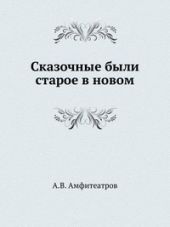 Сказочные были старое в новом

А.В. Амфитеатров